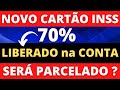 NOVO CARTÃO INSS
70%
LIBERADO na CONTA
SERÁ PARCELADO ?